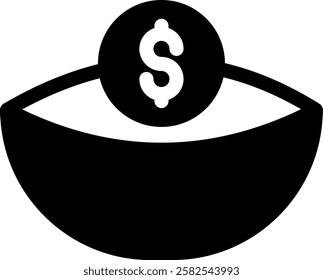 $

shutterstock.com · 2582543993